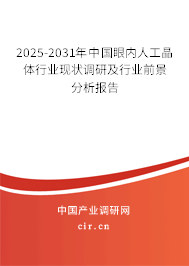 2025-2031年中国眼内人工晶体行业现状调研及行业前景分析报告

中国产业调研网

cir.cn